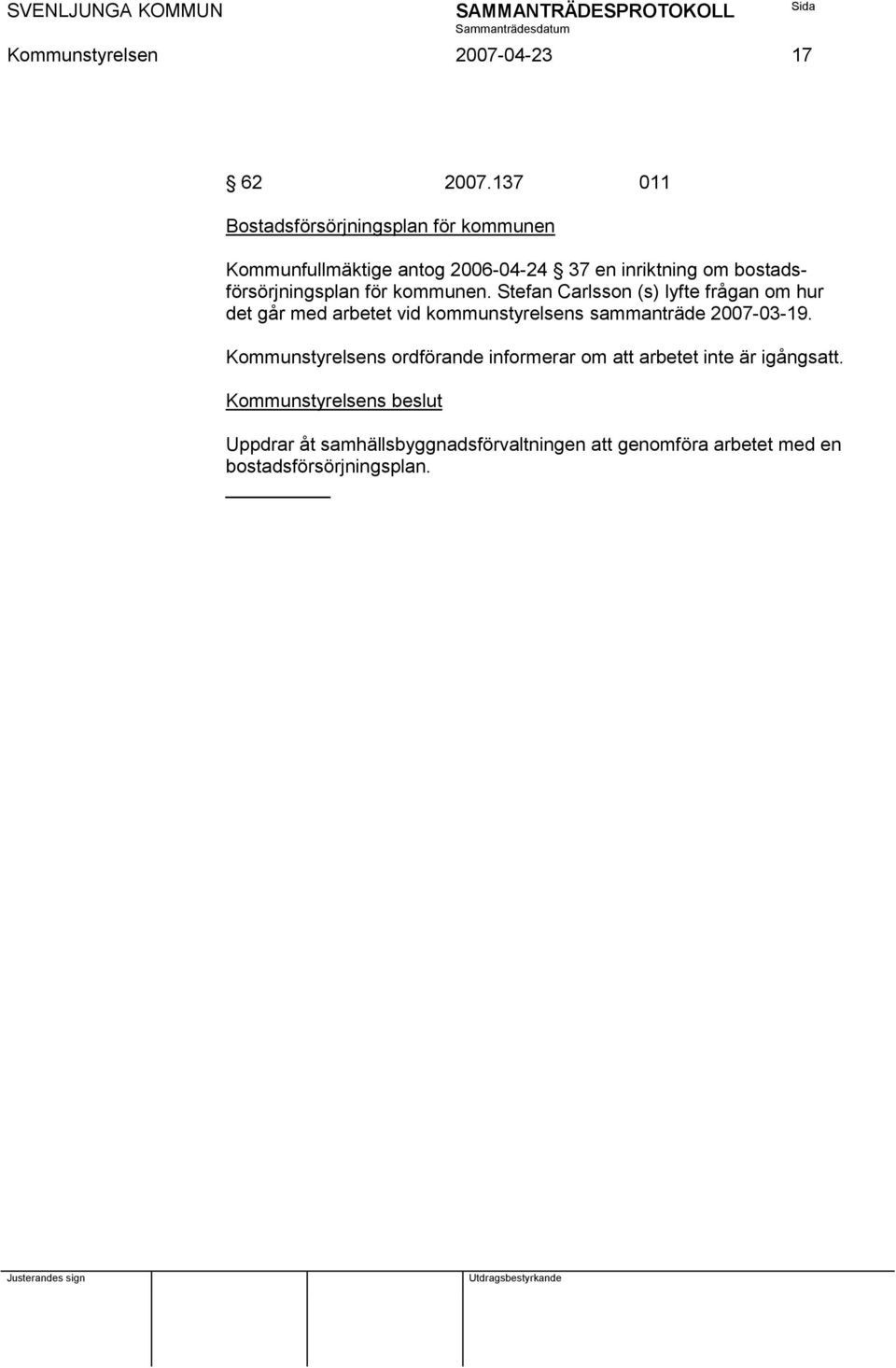 SVENLJUNGA KOMMUN SAMMANTRÄDESPROTOKOLL Sida
Sammanträdesdatum
Kommunstyrelsen 2007-04-23 17

§ 62 2007.137 011

Bostadsförsörjningsplan för kommunen

Kommunfullmäktige antog 2006-04-24 § 37 en inriktning om bostadsförsörjningsplan för kommunen. Stefan Carlsson (s) lyfte frågan om hur det går med arbetet vid kommunstyrelsens sammanträde 2007-03-19.

Kommunstyrelsens ordförande informerar om att arbetet inte är igångsatt.

Kommunstyrelsens beslut

Uppdrar åt samhällsbyggnadsförvaltningen att genomföra arbetet med en bostadsförsörjningsplan.

Justerandes sign Utdragsbestyrkande